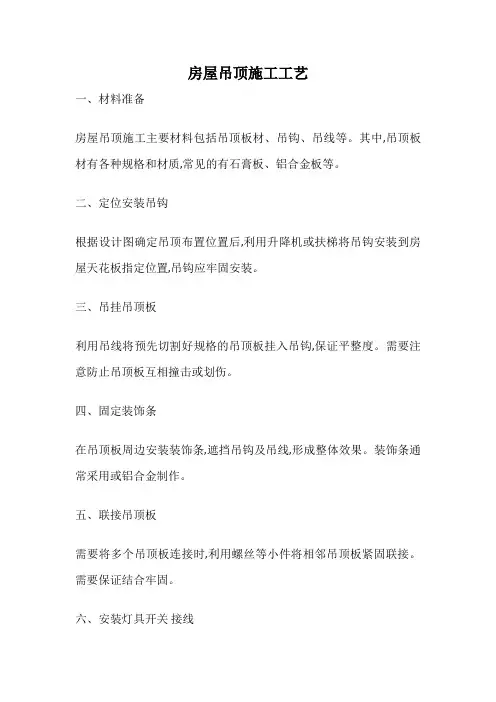 房屋吊顶施工工艺

一、材料准备

房屋吊顶施工主要材料包括吊顶板材、吊钩、吊线等。其中,吊顶板材有各种规格和材质,常见的有石膏板、铝合金板等。

二、定位安装吊钩

根据设计图确定吊顶布置位置后,利用升降机或扶梯将吊钩安装到房屋天花板指定位置,吊钩应牢固安装。

三、吊挂吊顶板

利用吊线将预先切割好规格的吊顶板挂入吊钩,保证平整度。需要注意防止吊顶板互相撞击或划伤。

四、固定装饰条

在吊顶板周边安装装饰条,遮挡吊钩及吊线,形成整体效果。装饰条通常采用或铝合金制作。

五、联接吊顶板

需要将多个吊顶板连接时,利用螺丝等小件将相邻吊顶板紧固联接。需要保证结合牢固。

六、安装灯具开关 接线